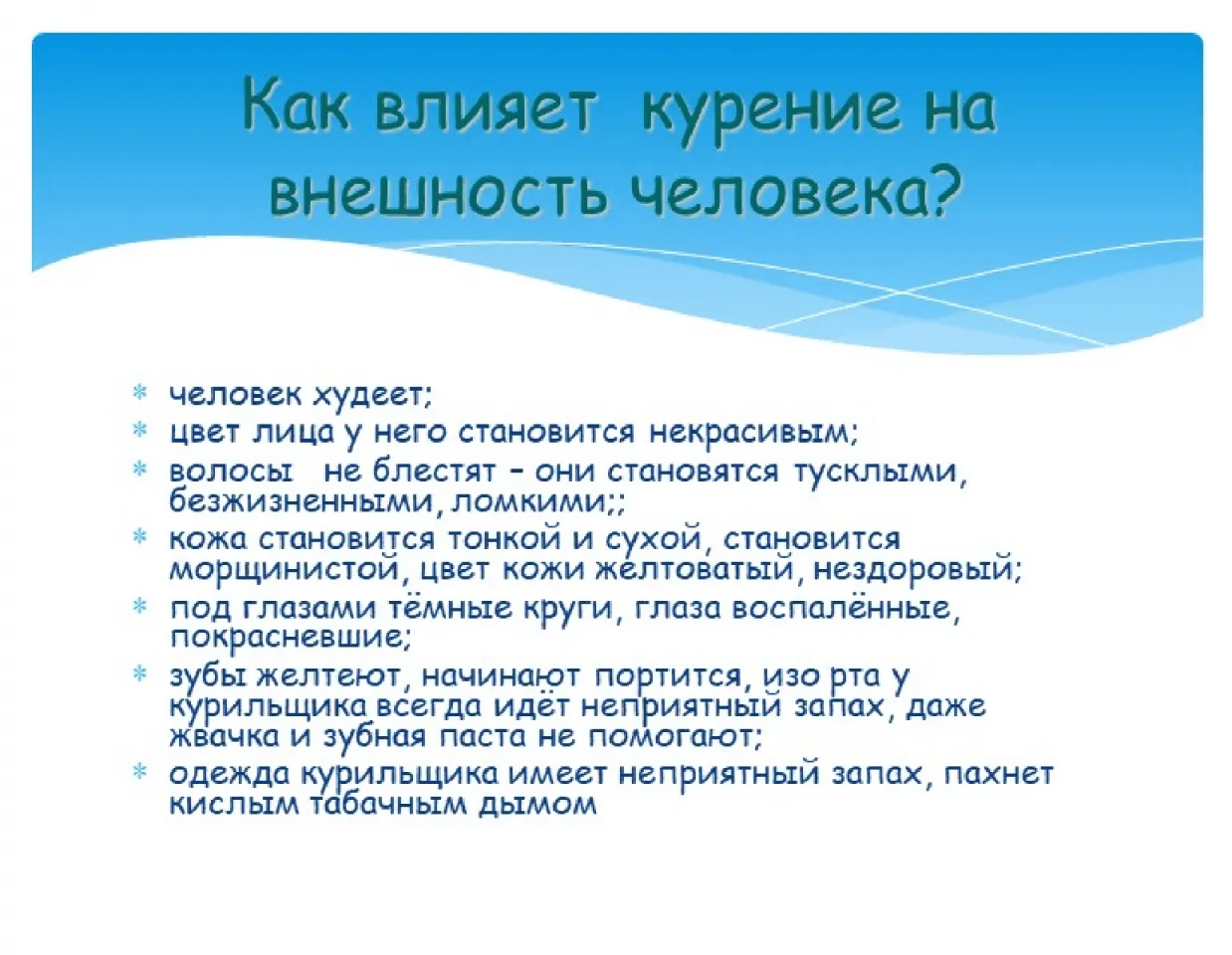 Как влияет курение на внешность человека?

* человек худеет;
* цвет лица у него становится некрасивым;
* волосы не блестят – они становятся тусклыми, безжизненными, ломкими;;
* кожа становится тонкой и сухой, становится морщинистой, цвет кожи желтоватый, нездоровый;
* под глазами тёмные круги, глаза воспалённые, покрасневшие;
* зубы желтеют, начинают портится, изо рта у курильщика всегда идёт неприятный запах, даже жвачка и зубная паста не помогают;
* одежда курильщика имеет неприятный запах, пахнет кислым табачным дымом